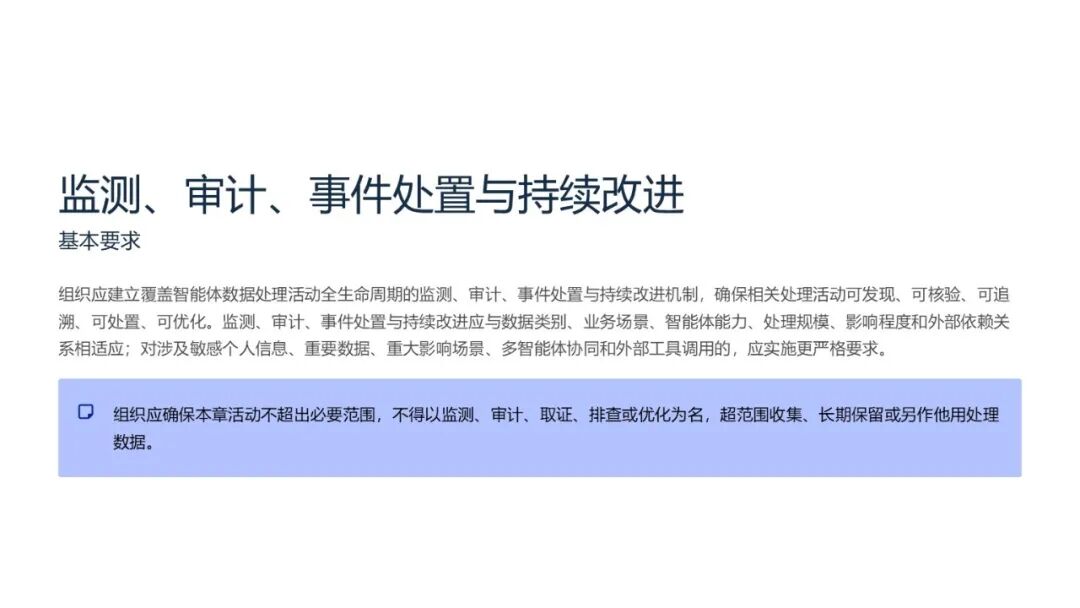 监测、审计、事件处置与持续改进

基本要求

组织应建立覆盖智能体数据处理活动全生命周期的监测、审计、事件处置与持续改进机制，确保相关处理活动可发现、可核验、可追溯、可处置、可优化。监测、审计、事件处置与持续改进应与数据类别、业务场景、智能体能力、处理规模、影响程度和外部依赖关系相适应；对涉及敏感个人信息、重要数据、重大影响场景、多智能体协同和外部工具调用的，应实施更严格要求。

组织应确保本章活动不超出必要范围，不得以监测、审计、取证、排查或优化为名，超范围收集、长期保留或另作他用处理数据。